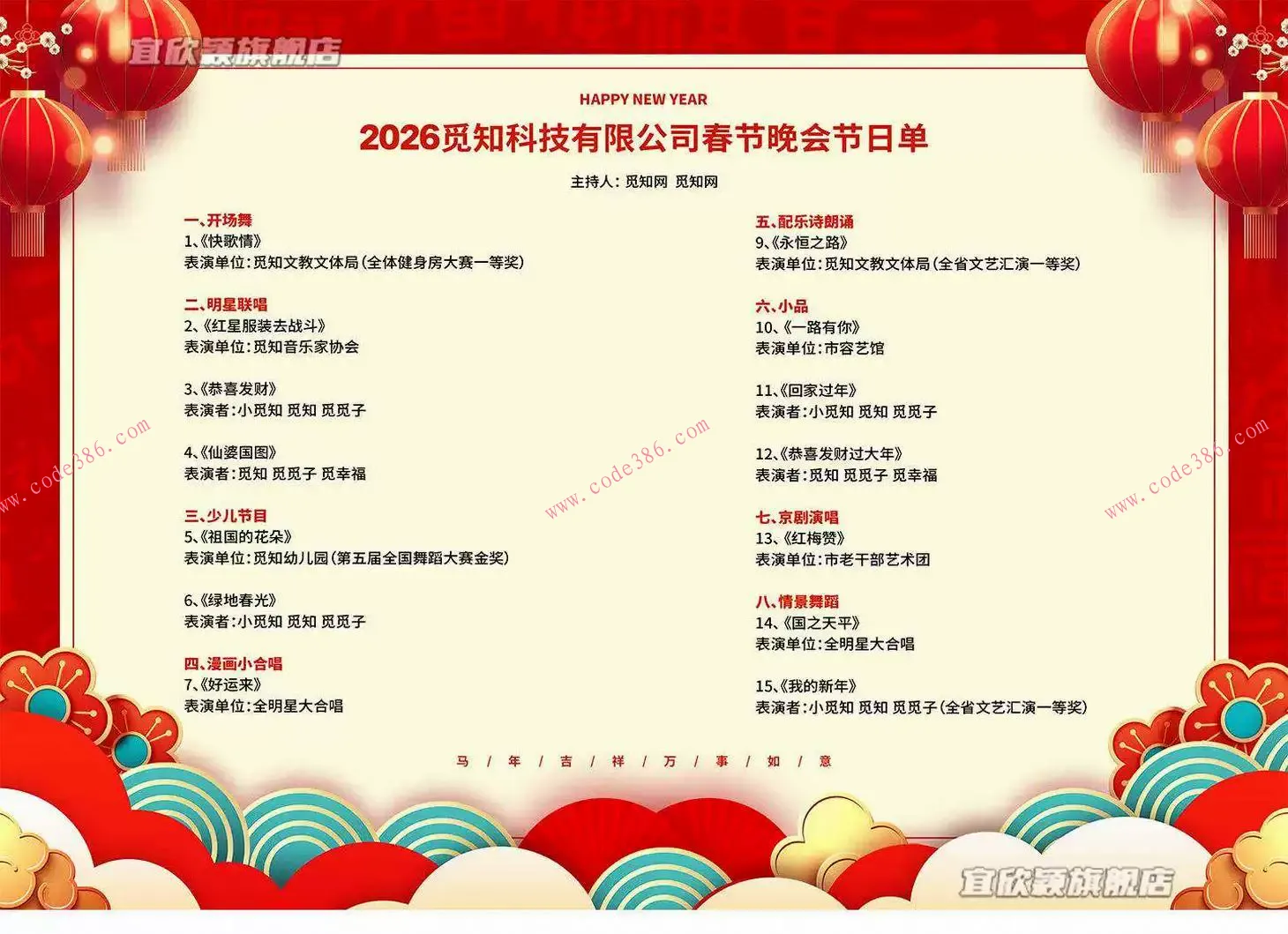 宜欣颖旗舰店

HAPPY NEW YEAR

2026觅知科技有限公司春节晚会节日单

主持人：觅知网 觅知网

一、开场舞
1、《快歌情》
表演单位：觅知文教文体局（全体健身房大赛一等奖）

二、明星联唱
2、《红星服装去战斗》
表演单位：觅知音乐家协会

3、《恭喜发财》
表演者：小觅知 觅知 觅觅子

4、《仙婆国图》
表演者：觅知 觅觅子 觅幸福

三、少儿节目
5、《祖国的花朵》
表演单位：觅知幼儿园（第五届全国舞蹈大赛金奖）

6、《绿地春光》
表演者：小觅知 觅知 觅觅子

四、漫画小合唱
7、《好运来》
表演单位：全明星大合唱

五、配乐诗朗诵
9、《永恒之路》
表演单位：觅知文教文体局（全省文艺汇演一等奖）

六、小品
10、《一路有你》
表演单位：市容艺馆

11、《回家过年》
表演者：小觅知 觅知 觅觅子

12、《恭喜发财过大年》
表演者：觅知 觅觅子 觅幸福

七、京剧演唱
13、《红梅赞》
表演单位：市老干部艺术团

八、情景舞蹈
14、《国之天平》
表演单位：全明星大合唱

15、《我的新年》
表演者：小觅知 觅知 觅觅子（全省文艺汇演一等奖）

马 / 年 / 吉 / 祥 / 万 / 事 / 如 / 意

www.code386.com www.code386.com www.code386.com

宜欣颖旗舰店